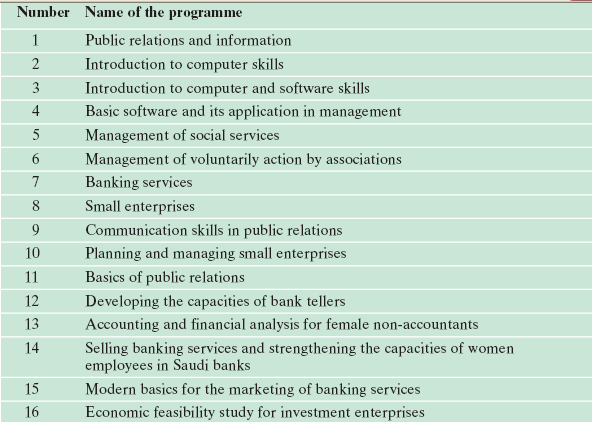 | Number | Name of the programme |
|---|---|
| 1 | Public relations and information |
| 2 | Introduction to computer skills |
| 3 | Introduction to computer and software skills |
| 4 | Basic software and its application in management |
| 5 | Management of social services |
| 6 | Management of voluntarily action by associations |
| 7 | Banking services |
| 8 | Small enterprises |
| 9 | Communication skills in public relations |
| 10 | Planning and managing small enterprises |
| 11 | Basics of public relations |
| 12 | Developing the capacities of bank tellers |
| 13 | Accounting and financial analysis for female non-accountants |
| 14 | Selling banking services and strengthening the capacities of women employees in Saudi banks |
| 15 | Modern basics for the marketing of banking services |
| 16 | Economic feasibility study for investment enterprises |